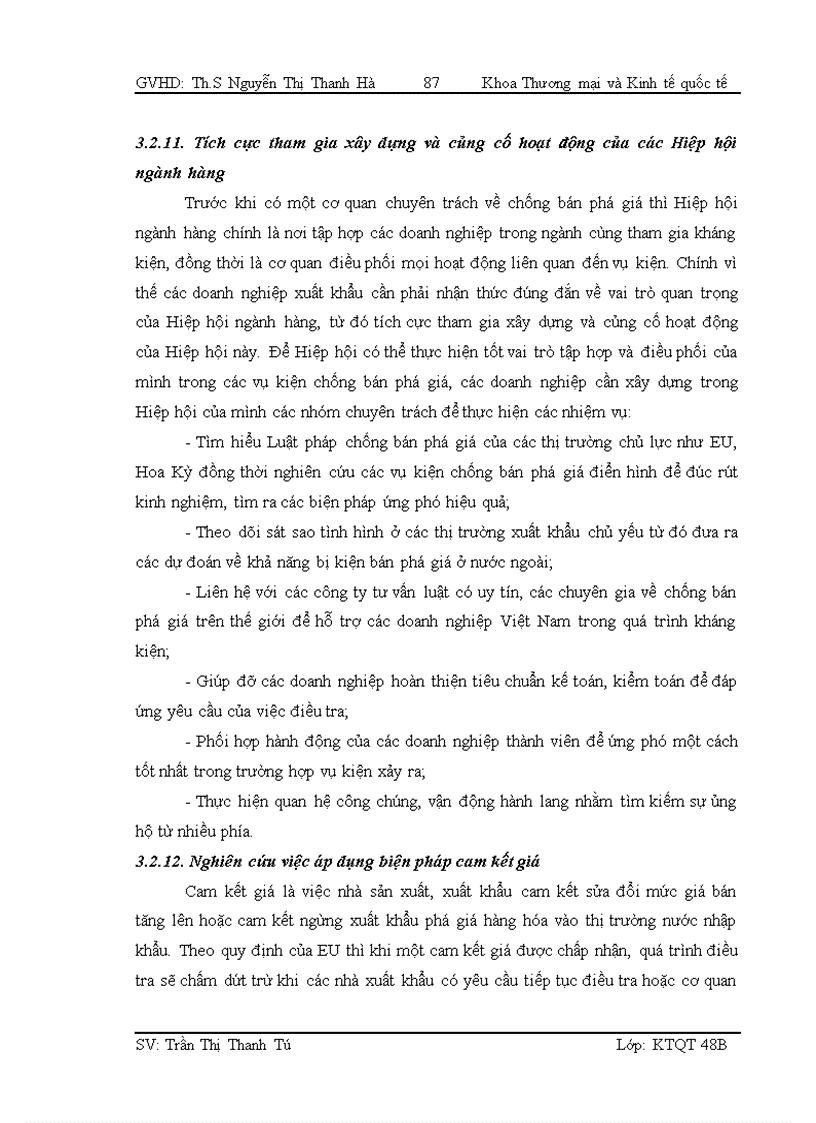 GVHD: Th.S Nguyễn Thị Thanh Hà 87 Khoa Thương mại và Kinh tế quốc tế

3.2.11. Tích cực tham gia xây dựng và củng cố hoạt động của các Hiệp hội ngành hàng

Trước khi có một cơ quan chuyên trách về chống bán phá giá thì Hiệp hội ngành hàng chính là nơi tập hợp các doanh nghiệp trong ngành cùng tham gia kháng kiện, đồng thời là cơ quan điều phối mọi hoạt động liên quan đến vụ kiện. Chính vì thế các doanh nghiệp xuất khẩu cần phải nhận thức đúng đắn về vai trò quan trọng của Hiệp hội ngành hàng, từ đó tích cực tham gia xây dựng và củng cố hoạt động của Hiệp hội này. Để Hiệp hội có thể thực hiện tốt vai trò tập hợp và điều phối của mình trong các vụ kiện chống bán phá giá, các doanh nghiệp cần xây dựng trong Hiệp hội của mình các nhóm chuyên trách để thực hiện các nhiệm vụ:

- Tìm hiểu Luật pháp chống bán phá giá của các thị trường chủ lực như EU, Hoa Kỳ đồng thời nghiên cứu các vụ kiện chống bán phá giá điển hình để đúc rút kinh nghiệm, tìm ra các biện pháp ứng phó hiệu quả;

- Theo dõi sát sao tình hình ở các thị trường xuất khẩu chủ yếu từ đó đưa ra các dự đoán về khả năng bị kiện bán phá giá ở nước ngoài;

- Liên hệ với các công ty tư vấn luật có uy tín, các chuyên gia về chống bán phá giá trên thế giới để hỗ trợ các doanh nghiệp Việt Nam trong quá trình kháng kiện;

- Giúp đỡ các doanh nghiệp hoàn thiện tiêu chuẩn kế toán, kiểm toán để đáp ứng yêu cầu của việc điều tra;

- Phối hợp hành động của các doanh nghiệp thành viên để ứng phó một cách tốt nhất trong trường hợp vụ kiện xảy ra;

- Thực hiện quan hệ công chúng, vận động hành lang nhằm tìm kiếm sự ủng hộ từ nhiều phía.

3.2.12. Nghiên cứu việc áp dụng biện pháp cam kết giá

Cam kết giá là việc nhà sản xuất, xuất khẩu cam kết sửa đổi mức giá bán tăng lên hoặc cam kết ngừng xuất khẩu phá giá hàng hóa vào thị trường nước nhập khẩu. Theo quy định của EU thì khi một cam kết giá được chấp nhận, quá trình điều tra sẽ chấm dứt trừ khi các nhà xuất khẩu có yêu cầu tiếp tục điều tra hoặc cơ quan

SV: Trần Thị Thanh Tú Lớp: KTQT 48B